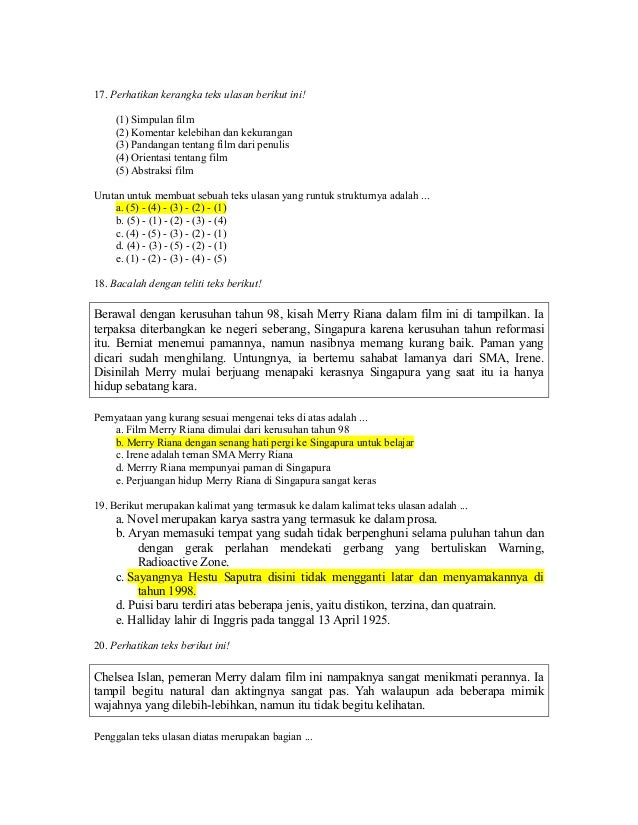 17. Perhatikan kerangka teks ulasan berikut ini!

(1) Simpulan film
(2) Komentar kelebihan dan kekurangan
(3) Pandangan tentang film dari penulis
(4) Orientasi tentang film
(5) Abstraksi film

Urutan untuk membuat sebuah teks ulasan yang runtuk strukturnya adalah ...
a. (5) - (4) - (3) - (2) - (1)
b. (5) - (1) - (2) - (3) - (4)
c. (4) - (5) - (3) - (2) - (1)
d. (4) - (3) - (5) - (2) - (1)
e. (1) - (2) - (3) - (4) - (5)

18. Bacalah dengan teliti teks berikut!

Berawal dengan kerusuhan tahun 98, kisah Merry Riana dalam film ini di tampilkan. Ia terpaksa diterbangkan ke negeri seberang, Singapura karena kerusuhan tahun reformasi itu. Berniat menemui pamannya, namun nasibnya memang kurang baik. Paman yang dicari sudah menghilang. Untungnya, ia bertemu sahabat lamanya dari SMA, Irene. Disinilah Merry mulai berjuang menapaki kerasnya Singapura yang saat itu ia hanya hidup sebatang kara.

Pernyataan yang kurang sesuai mengenai teks di atas adalah ...
a. Film Merry Riana dimulai dari kerusuhan tahun 98
b. Merry Riana dengan senang hati pergi ke Singapura untuk belajar
c. Irene adalah teman SMA Merry Riana
d. Merrry Riana mempunyai paman di Singapura
e. Perjuangan hidup Merry Riana di Singapura sangat keras

19. Berikut merupakan kalimat yang termasuk ke dalam kalimat teks ulasan adalah ...
a. Novel merupakan karya sastra yang termasuk ke dalam prosa.
b. Aryan memasuki tempat yang sudah tidak berpenghuni selama puluhan tahun dan dengan gerak perlahan mendekati gerbang yang bertuliskan Warning, Radioactive Zone.
c. Sayangnya Hestu Saputra disini tidak mengganti latar dan menyamakannya di tahun 1998.
d. Puisi baru terdiri atas beberapa jenis, yaitu distikon, terzina, dan quatrain.
e. Halliday lahir di Inggris pada tanggal 13 April 1925.

20. Perhatikan teks berikut ini!

Chelsea Islan, pemeran Merry dalam film ini nampaknya sangat menikmati perannya. Ia tampil begitu natural dan aktingnya sangat pas. Yah walaupun ada beberapa mimik wajahnya yang dilebih-lebihkan, namun itu tidak begitu kelihatan.

Penggalan teks ulasan diatas merupakan bagian ...